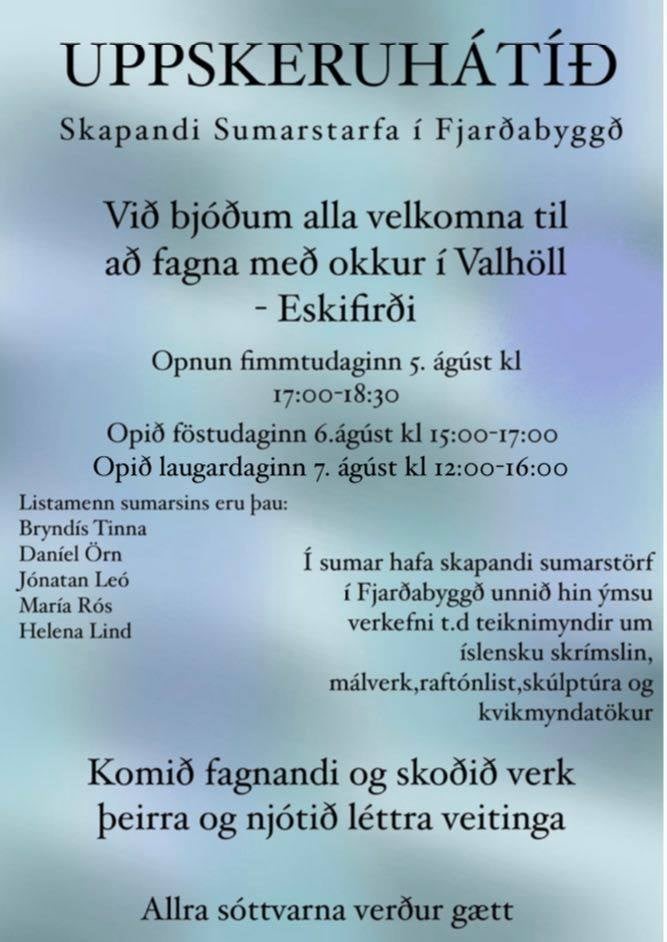 UPPSKERUHÁTÍÐ

Skapandi Sumarstarfa í Fjarðabyggð

Við bjóðum alla velkomna til að fagna með okkur í Valhöll - Eskifirði

Opnun fimmtudaginn 5. ágúst kl 17:00-18:30

Opið föstudaginn 6.ágúst kl 15:00-17:00

Opið laugardaginn 7. ágúst kl 12:00-16:00

Listamenn sumarsins eru þau:
Bryndís Tinna
Daníel Örn
Jónatan Leó
María Rós
Helena Lind

Í sumar hafa skapandi sumarstörf í Fjarðabyggð unnið hin ýmsu verkefni t.d teiknimyndir um íslensku skrímslin, málverk,raftónlist,skúlptúra og kvikmyndatökur

Komið fagnandi og skoðið verk þeirra og njótið léttra veitinga

Allra sóttvarna verður gætt